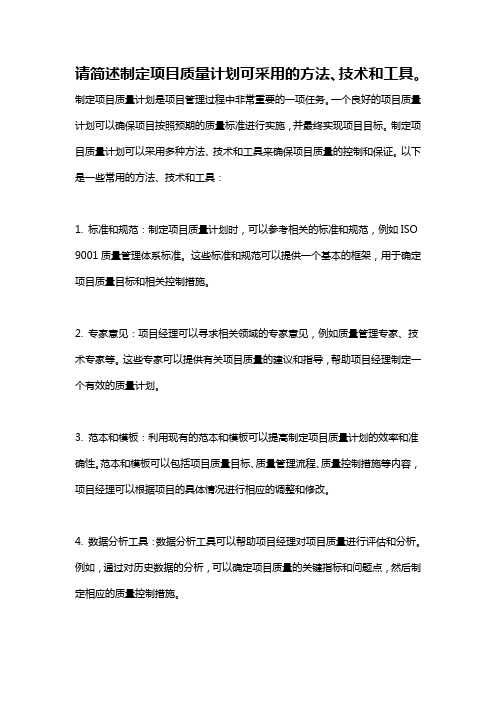 请简述制定项目质量计划可采用的方法、技术和工具。

制定项目质量计划是项目管理过程中非常重要的一项任务。一个良好的项目质量计划可以确保项目按照预期的质量标准进行实施，并最终实现项目目标。制定项目质量计划可以采用多种方法、技术和工具来确保项目质量的控制和保证。以下是一些常用的方法、技术和工具：

1. 标准和规范：制定项目质量计划时，可以参考相关的标准和规范，例如 ISO 9001 质量管理体系标准。这些标准和规范可以提供一个基本的框架，用于确定项目质量目标和相关控制措施。

2. 专家意见：项目经理可以寻求相关领域的专家意见，例如质量管理专家、技术专家等。这些专家可以提供有关项目质量的建议和指导，帮助项目经理制定一个有效的质量计划。

3. 范本和模板：利用现有的范本和模板可以提高制定项目质量计划的效率和准确性。范本和模板可以包括项目质量目标、质量管理流程、质量控制措施等内容，项目经理可以根据项目的具体情况进行相应的调整和修改。

4. 数据分析工具：数据分析工具可以帮助项目经理对项目质量进行评估和分析。例如，通过对历史数据的分析，可以确定项目质量的关键指标和问题点，然后制定相应的质量控制措施。